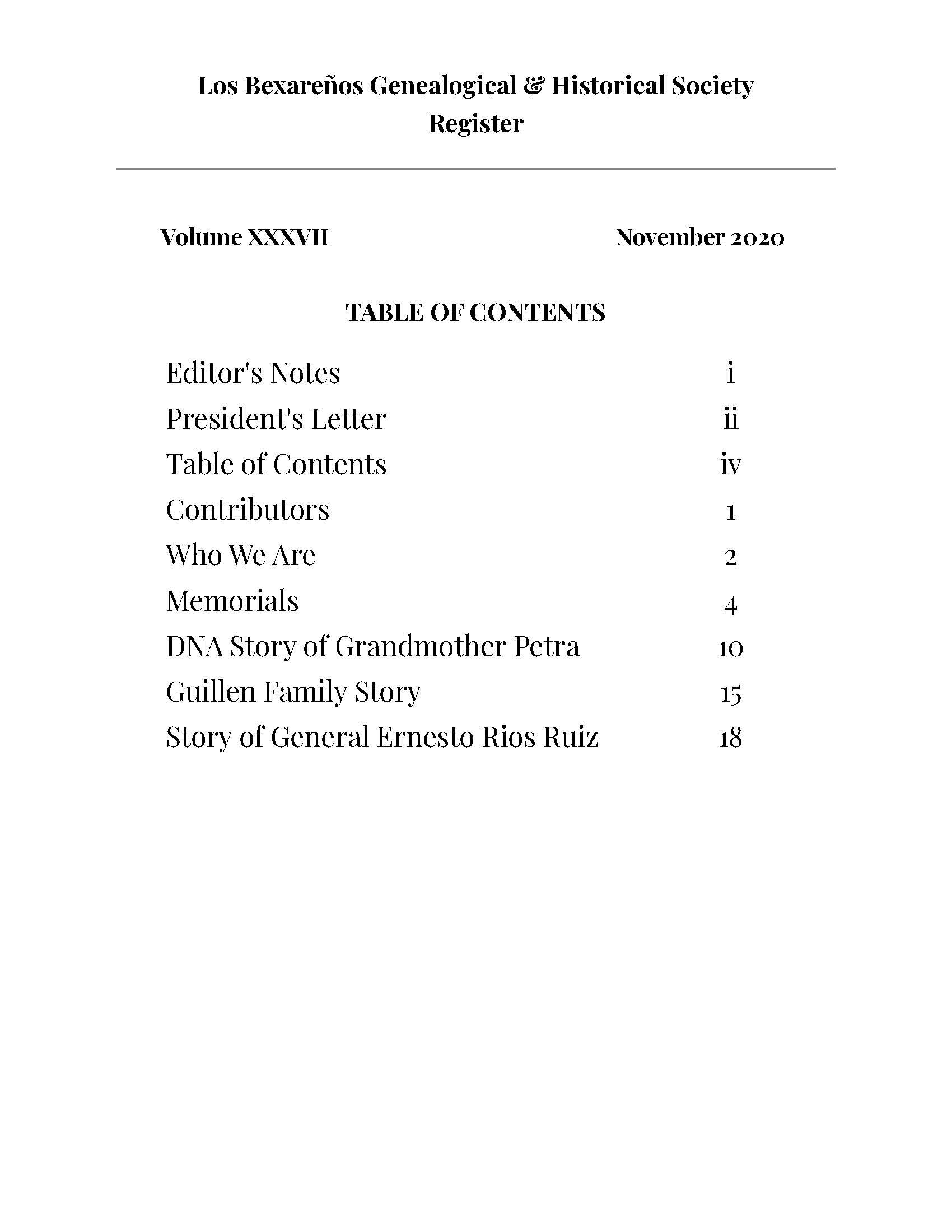 Los Bexareños Genealogical & Historical Society
Register

Volume XXXVII

November 2020

TABLE OF CONTENTS

| | |
|---|---|
| Editor's Notes | i |
| President's Letter | ii |
| Table of Contents | iv |
| Contributors | 1 |
| Who We Are | 2 |
| Memorials | 4 |
| DNA Story of Grandmother Petra | 10 |
| Guillen Family Story | 15 |
| Story of General Ernesto Rios Ruiz | 18 |